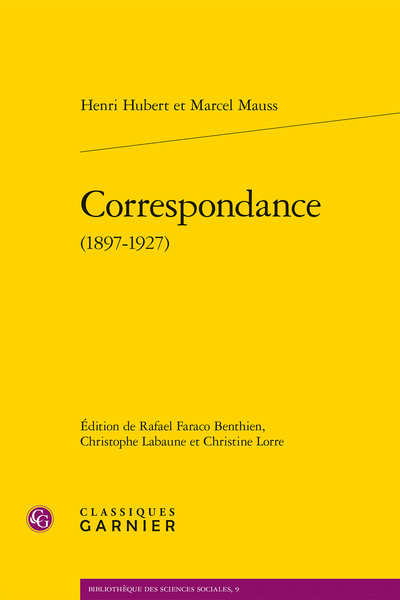 Henri Hubert et Marcel Mauss

Correspondance
(1897-1927)

Édition de Rafael Faraco Benthien,
Christophe Labaune et Christine Lorre

CLASSIQUES
GARNIER

BIBLIOTHÈQUE DES SCIENCES SOCIALES, 9